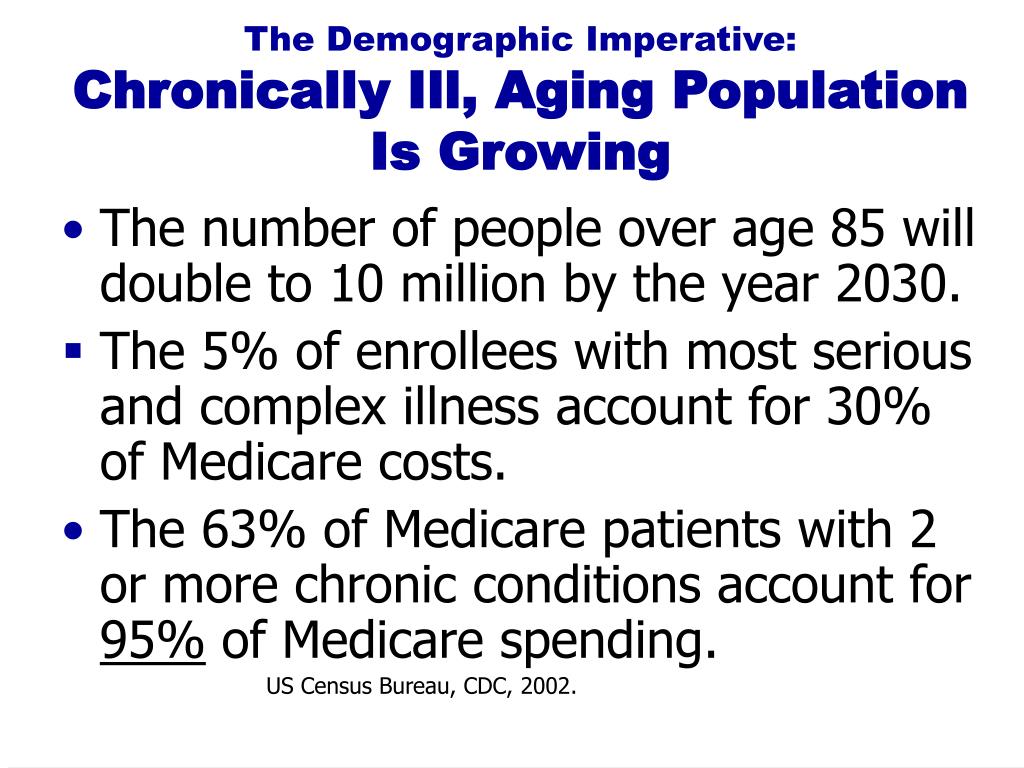 The Demographic Imperative:
Chronically Ill, Aging Population Is Growing

• The number of people over age 85 will double to 10 million by the year 2030.
▪ The 5% of enrollees with most serious and complex illness account for 30% of Medicare costs.
• The 63% of Medicare patients with 2 or more chronic conditions account for 95% of Medicare spending.

US Census Bureau, CDC, 2002.